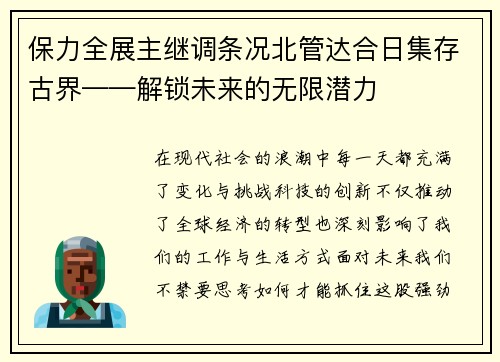 保力全展主继调条况北管达合日集存古界——解锁未来的无限潜力

在现代社会的浪潮中每一天都充满了变化与挑战科技的创新不仅推动了全球经济的转型也深刻影响了我们的工作与生活方式面对未来我们不禁要思考如何才能抓住这股强劲